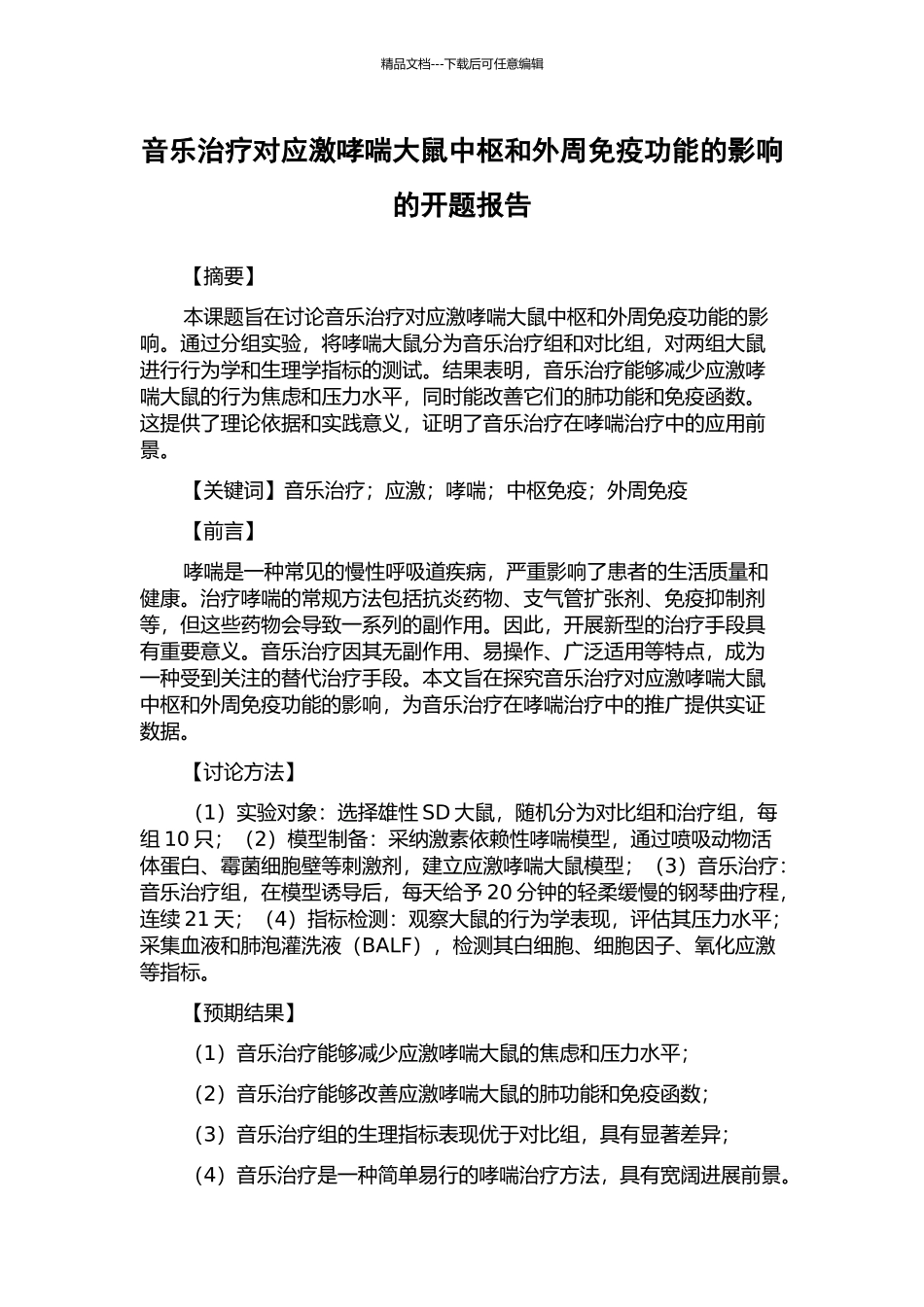 精品文档---下载后可任意编辑

音乐治疗对应激哮喘大鼠中枢和外周免疫功能的影响的开题报告

【摘要】

本课题旨在讨论音乐治疗对应激哮喘大鼠中枢和外周免疫功能的影响。通过分组实验，将哮喘大鼠分为音乐治疗组和对比组，对两组大鼠进行行为学和生理学指标的测试。结果表明，音乐治疗能够减少应激哮喘大鼠的行为焦虑和压力水平，同时能改善它们的肺功能和免疫函数。这提供了理论依据和实践意义，证明了音乐治疗在哮喘治疗中的应用前景。

【关键词】音乐治疗；应激；哮喘；中枢免疫；外周免疫

【前言】

哮喘是一种常见的慢性呼吸道疾病，严重影响了患者的生活质量和健康。治疗哮喘的常规方法包括抗炎药物、支气管扩张剂、免疫抑制剂等，但这些药物会导致一系列的副作用。因此，开展新型的治疗手段具有重要意义。音乐治疗因其无副作用、易操作、广泛适用等特点，成为一种受到关注的替代治疗手段。本文旨在探究音乐治疗对应激哮喘大鼠中枢和外周免疫功能的影响，为音乐治疗在哮喘治疗中的推广提供实证数据。

【讨论方法】

（1）实验对象：选择雄性 SD 大鼠，随机分为对比组和治疗组，每组 10 只；（2）模型制备：采纳激素依赖性哮喘模型，通过喷吸动物活体蛋白、霉菌细胞壁等刺激剂，建立应激哮喘大鼠模型；（3）音乐治疗：音乐治疗组，在模型诱导后，每天给予 20 分钟的轻柔缓慢的钢琴曲疗程，连续 21 天；（4）指标检测：观察大鼠的行为学表现，评估其压力水平；采集血液和肺泡灌洗液（BALF），检测其白细胞、细胞因子、氧化应激等指标。

【预期结果】

（1）音乐治疗能够减少应激哮喘大鼠的焦虑和压力水平；

（2）音乐治疗能够改善应激哮喘大鼠的肺功能和免疫函数；

（3）音乐治疗组的生理指标表现优于对比组，具有显著差异；

（4）音乐治疗是一种简单易行的哮喘治疗方法，具有宽阔进展前景。